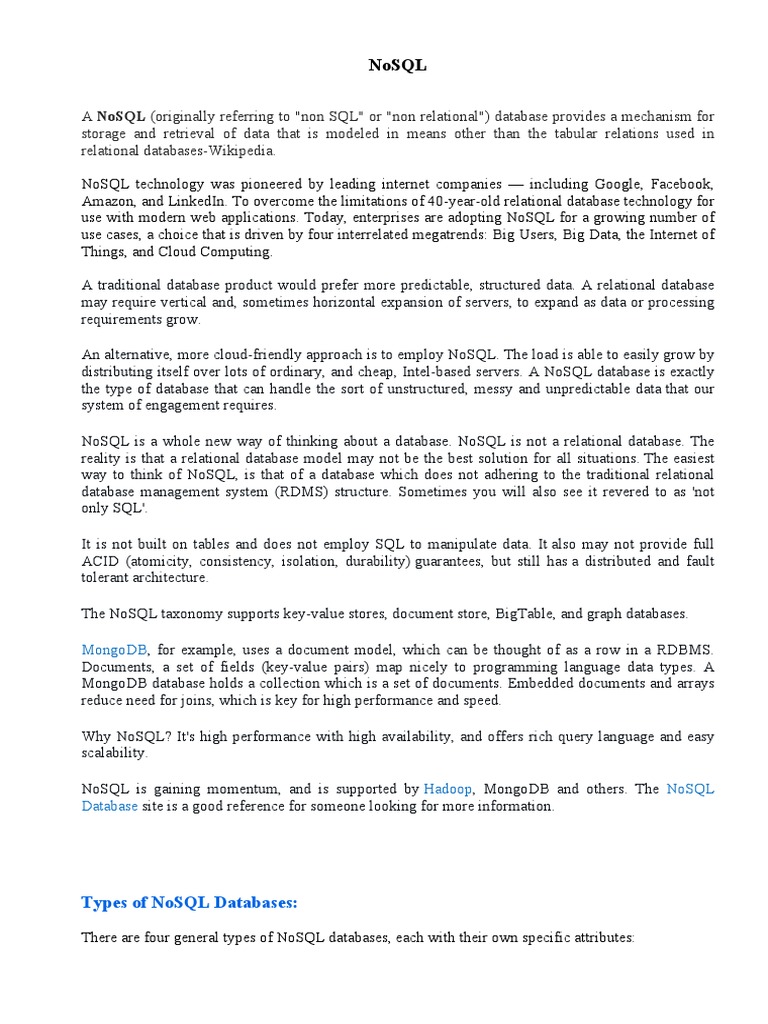 NoSQL

A NoSQL (originally referring to "non SQL" or "non relational") database provides a mechanism for storage and retrieval of data that is modeled in means other than the tabular relations used in relational databases-Wikipedia.

NoSQL technology was pioneered by leading internet companies — including Google, Facebook, Amazon, and LinkedIn. To overcome the limitations of 40-year-old relational database technology for use with modern web applications. Today, enterprises are adopting NoSQL for a growing number of use cases, a choice that is driven by four interrelated megatrends: Big Users, Big Data, the Internet of Things, and Cloud Computing.

A traditional database product would prefer more predictable, structured data. A relational database may require vertical and, sometimes horizontal expansion of servers, to expand as data or processing requirements grow.

An alternative, more cloud-friendly approach is to employ NoSQL. The load is able to easily grow by distributing itself over lots of ordinary, and cheap, Intel-based servers. A NoSQL database is exactly the type of database that can handle the sort of unstructured, messy and unpredictable data that our system of engagement requires.

NoSQL is a whole new way of thinking about a database. NoSQL is not a relational database. The reality is that a relational database model may not be the best solution for all situations. The easiest way to think of NoSQL, is that of a database which does not adhering to the traditional relational database management system (RDMS) structure. Sometimes you will also see it revered to as 'not only SQL'.

It is not built on tables and does not employ SQL to manipulate data. It also may not provide full ACID (atomicity, consistency, isolation, durability) guarantees, but still has a distributed and fault tolerant architecture.

The NoSQL taxonomy supports key-value stores, document store, BigTable, and graph databases.

MongoDB, for example, uses a document model, which can be thought of as a row in a RDBMS. Documents, a set of fields (key-value pairs) map nicely to programming language data types. A MongoDB database holds a collection which is a set of documents. Embedded documents and arrays reduce need for joins, which is key for high performance and speed.

Why NoSQL? It's high performance with high availability, and offers rich query language and easy scalability.

NoSQL is gaining momentum, and is supported by Hadoop, MongoDB and others. The NoSQL Database site is a good reference for someone looking for more information.

Types of NoSQL Databases:

There are four general types of NoSQL databases, each with their own specific attributes: